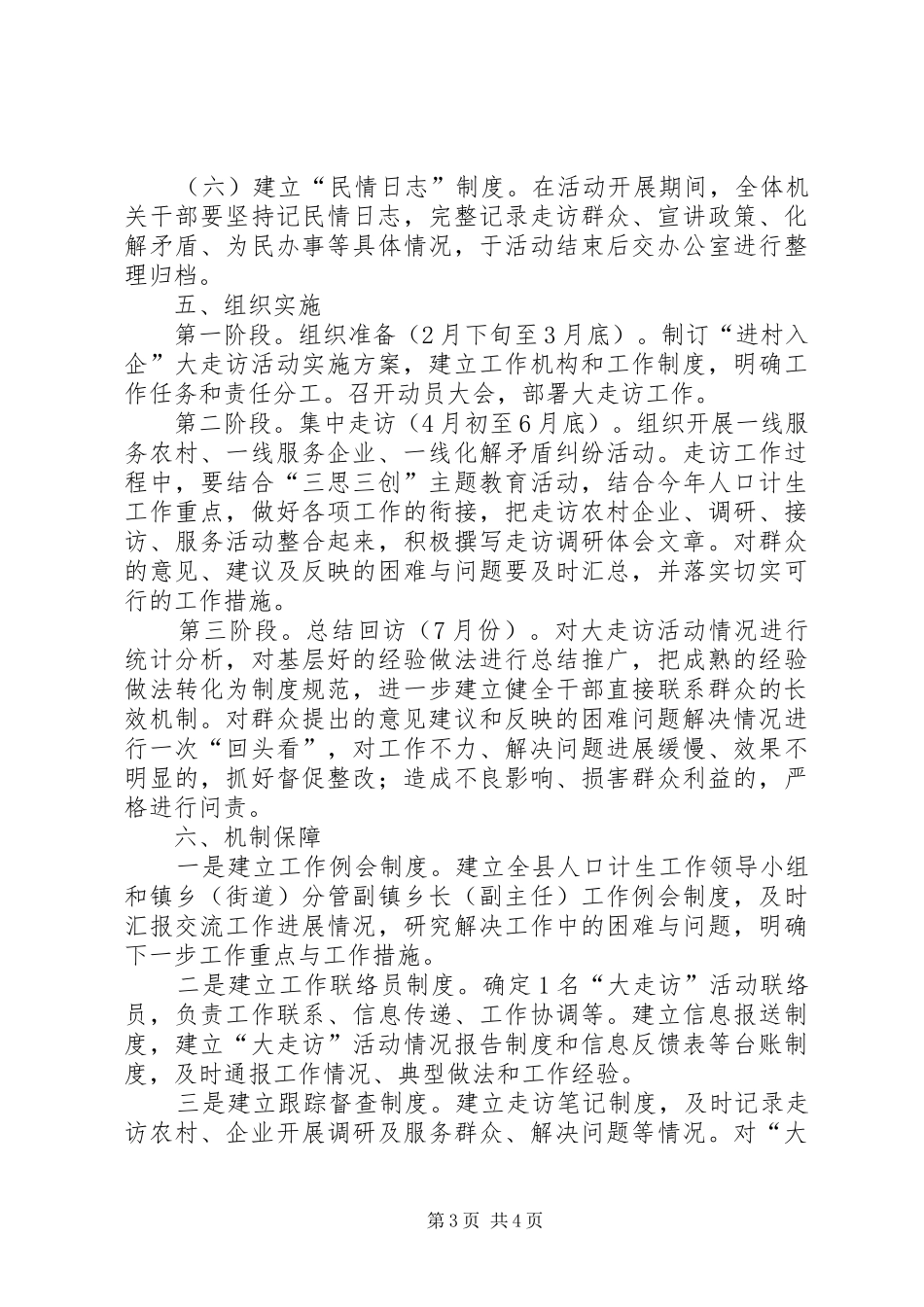 （六）建立“民情日志”制度。在活动开展期间，全体机关干部要坚持记民情日志，完整记录走访群众、宣讲政策、化解矛盾、为民办事等具体情况，于活动结束后交办公室进行整理归档。

五、组织实施

第一阶段。组织准备（2月下旬至3月底）。制订“进村入企”大走访活动实施方案，建立工作机构和工作制度，明确工作任务和责任分工。召开动员大会，部署大走访工作。

第二阶段。集中走访（4月初至6月底）。组织开展一线服务农村、一线服务企业、一线化解矛盾纠纷活动。走访工作过程中，要结合“三思三创”主题教育活动，结合今年人口计生工作重点，做好各项工作的衔接，把走访农村企业、调研、接访、服务活动整合起来，积极撰写走访调研体会文章。对群众的意见、建议及反映的困难与问题要及时汇总，并落实切实可行的工作措施。

第三阶段。总结回访（7月份）。对大走访活动情况进行统计分析，对基层好的经验做法进行总结推广，把成熟的经验做法转化为制度规范，进一步建立健全干部直接联系群众的长效机制。对群众提出的意见建议和反映的困难问题解决情况进行一次“回头看”，对工作不力、解决问题进展缓慢、效果不明显的，抓好督促整改；造成不良影响、损害群众利益的，严格进行问责。

六、机制保障

一是建立工作例会制度。建立全县人口计生工作领导小组和镇乡（街道）分管副镇乡长（副主任）工作例会制度，及时汇报交流工作进展情况，研究解决工作中的困难与问题，明确下一步工作重点与工作措施。

二是建立工作联络员制度。确定1名“大走访”活动联络员，负责工作联系、信息传递、工作协调等。建立信息报送制度，建立“大走访”活动情况报告制度和信息反馈表等台账制度，及时通报工作情况、典型做法和工作经验。

三是建立跟踪督查制度。建立走访笔记制度，及时记录走访农村、企业开展调研及服务群众、解决问题等情况。对“大

第3页 共4页